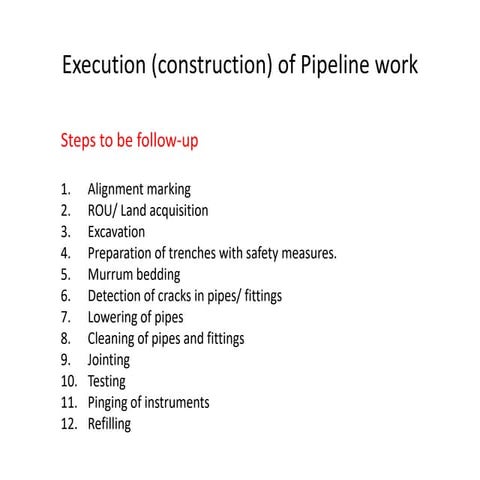 Execution (construction) of Pipeline work

Steps to be follow-up

1. Alignment marking
2. ROU/ Land acquisition
3. Excavation
4. Preparation of trenches with safety measures.
5. Murrum bedding
6. Detection of cracks in pipes/ fittings
7. Lowering of pipes
8. Cleaning of pipes and fittings
9. Jointing
10. Testing
11. Pinging of instruments
12. Refilling